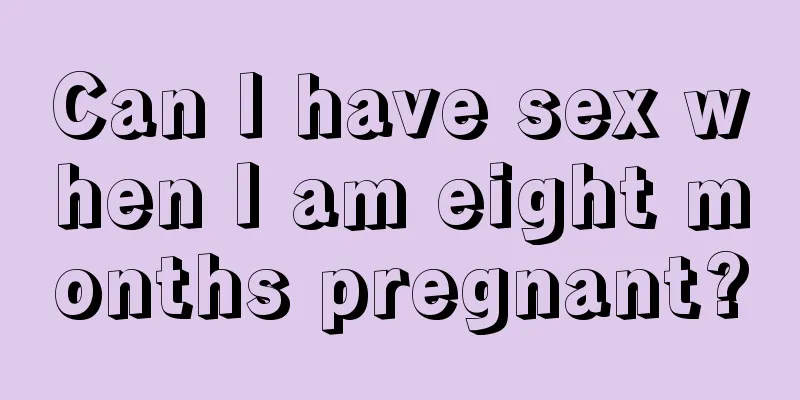 Can I have sex when I am eight months pregnant?